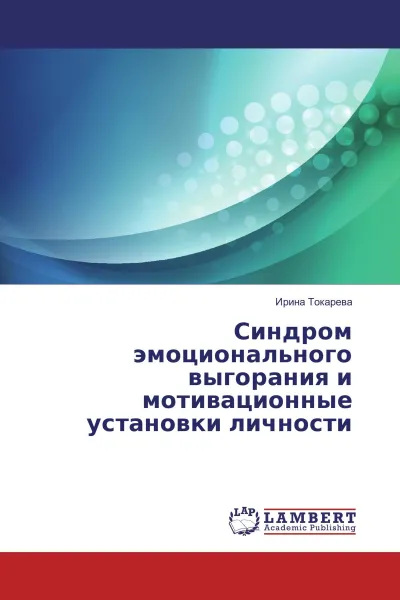 Ирина Токарева

Синдром эмоционального выгорания и мотивационные установки личности

LAP
LAMBERT
Academic Publishing